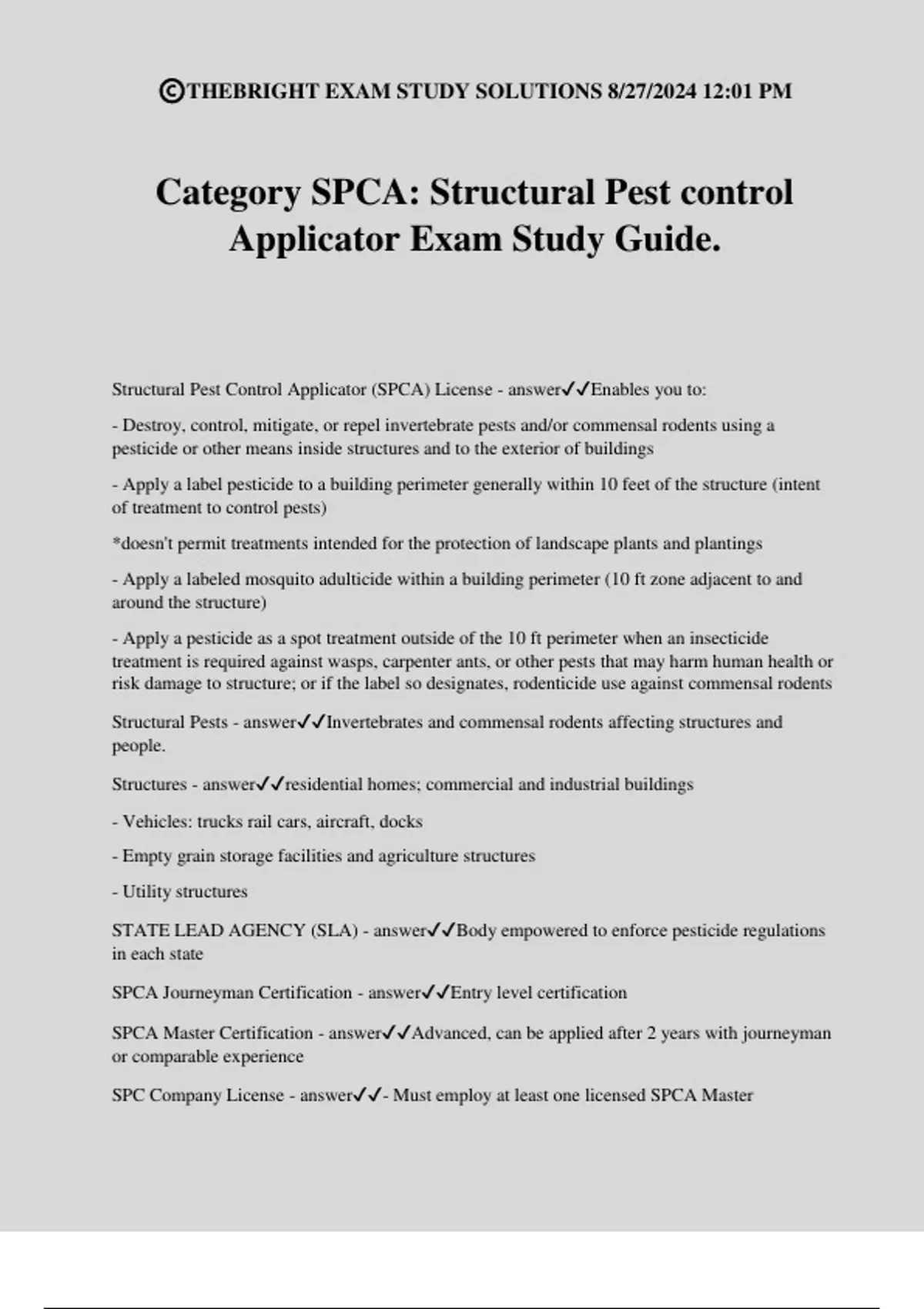 ©THEBRIGHT EXAM STUDY SOLUTIONS 8/27/2024 12:01 PM

Category SPCA: Structural Pest control Applicator Exam Study Guide.

Structural Pest Control Applicator (SPCA) License - answer✓✓Enables you to:

- Destroy, control, mitigate, or repel invertebrate pests and/or commensal rodents using a pesticide or other means inside structures and to the exterior of buildings

- Apply a label pesticide to a building perimeter generally within 10 feet of the structure (intent of treatment to control pests)

*doesn't permit treatments intended for the protection of landscape plants and plantings

- Apply a labeled mosquito adulticide within a building perimeter (10 ft zone adjacent to and around the structure)

- Apply a pesticide as a spot treatment outside of the 10 ft perimeter when an insecticide treatment is required against wasps, carpenter ants, or other pests that may harm human health or risk damage to structure; or if the label so designates, rodenticide use against commensal rodents

Structural Pests - answer✓✓Invertebrates and commensal rodents affecting structures and people.

Structures - answer✓✓residential homes; commercial and industrial buildings

- Vehicles: trucks rail cars, aircraft, docks

- Empty grain storage facilities and agriculture structures

- Utility structures

STATE LEAD AGENCY (SLA) - answer✓✓Body empowered to enforce pesticide regulations in each state

SPCA Journeyman Certification - answer✓✓Entry level certification

SPCA Master Certification - answer✓✓Advanced, can be applied after 2 years with journeyman or comparable experience

SPC Company License - answer✓✓- Must employ at least one licensed SPCA Master